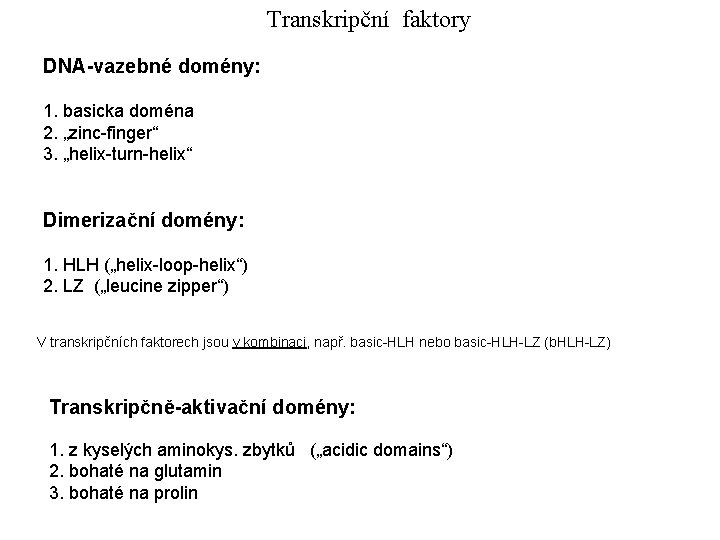 Transkripční faktory

DNA-vazebné domény:

1. basicka doména
2. „zinc-finger“
3. „helix-turn-helix“

Dimerizační domény:

1. HLH („helix-loop-helix“)
2. LZ („leucine zipper“)

V transkripčních faktorech jsou v kombinaci, např. basic-HLH nebo basic-HLH-LZ (bHLH-LZ)

Transkripčně-aktivační domény:

1. z kyselých aminokys. zbytků („acidic domains“)
2. bohaté na glutamin
3. bohaté na prolin